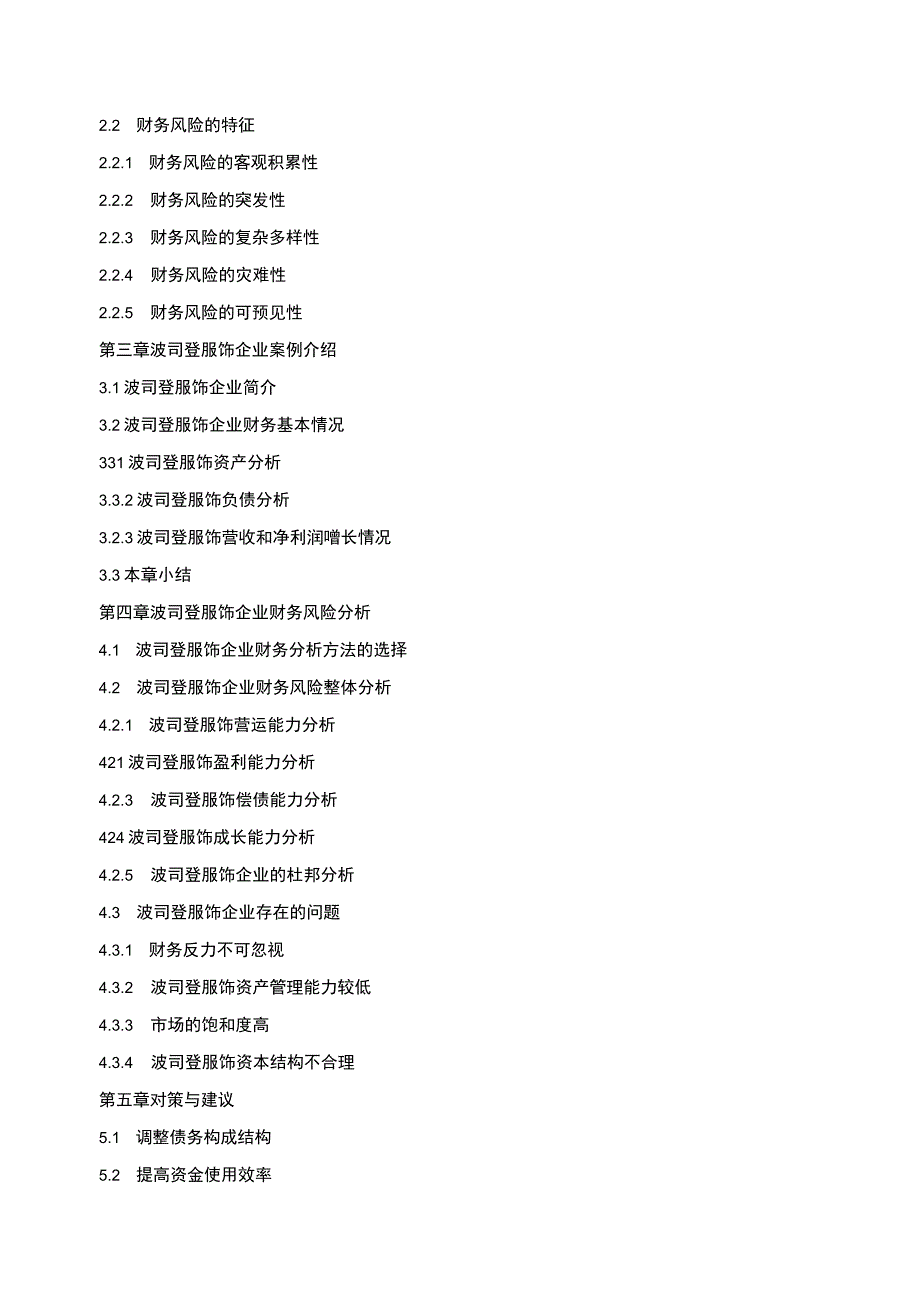 2.2 财务风险的特征

2.2.1 财务风险的客观积累性

2.2.2 财务风险的突发性

2.2.3 财务风险的复杂多样性

2.2.4 财务风险的灾难性

2.2.5 财务风险的可预见性

第三章波司登服饰企业案例介绍

3.1 波司登服饰企业简介

3.2 波司登服饰企业财务基本情况

331 波司登服饰资产分析

3.3.2 波司登服饰负债分析

3.2.3 波司登服饰营收和净利润增长情况

3.3 本章小结

第四章波司登服饰企业财务风险分析

4.1 波司登服饰企业财务分析方法的选择

4.2 波司登服饰企业财务风险整体分析

4.2.1 波司登服饰营运能力分析

421 波司登服饰盈利能力分析

4.2.3 波司登服饰偿债能力分析

424 波司登服饰成长能力分析

4.2.5 波司登服饰企业的杜邦分析

4.3 波司登服饰企业存在的问题

4.3.1 财务反力不可忽视

4.3.2 波司登服饰资产管理能力较低

4.3.3 市场的饱和度高

4.3.4 波司登服饰资本结构不合理

第五章对策与建议

5.1 调整债务构成结构

5.2 提高资金使用效率